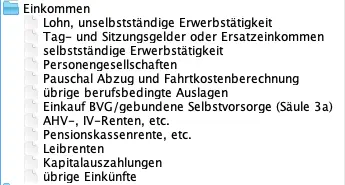 Einkommen
Lohn, unselbstständige Erwerbstätigkeit
Tag- und Sitzungsgelder oder Ersatzeinkommen
selbstständige Erwerbstätigkeit
Personengesellschaften
Pauschal Abzug und Fahrtkostenberechnung
übrige berufsbedingte Auslagen
Einkauf BVG/gebundene Selbstvorsorge (Säule 3a)
AHV-, IV-Renten, etc.
Pensionskassenrente, etc.
Leibrenten
Kapitalauszahlungen
übrige Einkünfte